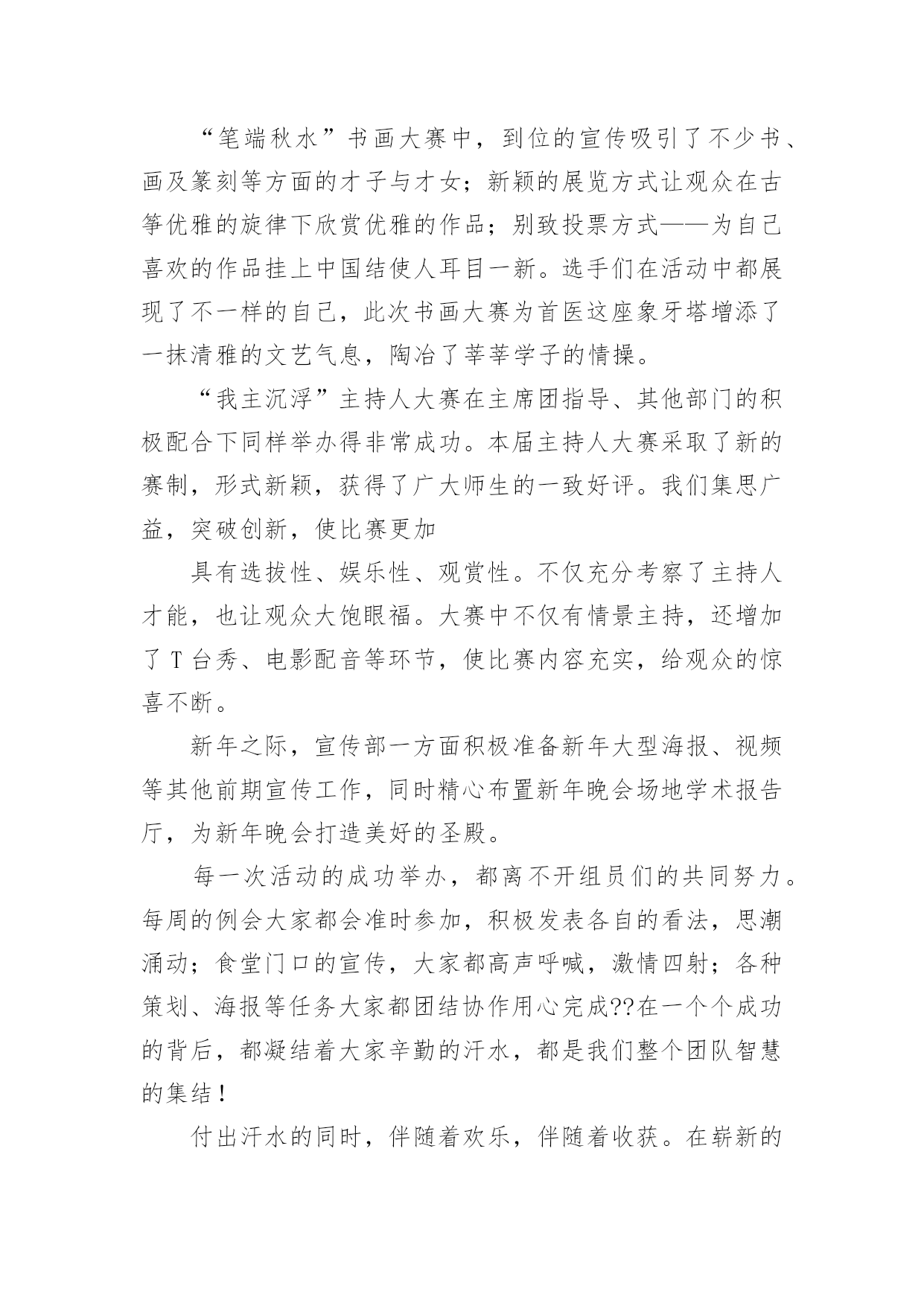 “笔端秋水”书画大赛中，到位的宣传吸引了不少书、画及篆刻等方面的才子与才女；新颖的展览方式让观众在古筝优雅的旋律下欣赏优雅的作品；别致投票方式——为自己喜欢的作品挂上中国结使人耳目一新。选手们在活动中都展现了不一样的自己，此次书画大赛为首医这座象牙塔增添了一抹清雅的文艺气息，陶冶了莘莘学子的情操。

“我主沉浮”主持人大赛在主席团指导、其他部门的积极配合下同样举办得非常成功。本届主持人大赛采取了新的赛制，形式新颖，获得了广大师生的一致好评。我们集思广益，突破创新，使比赛更加

具有选拔性、娱乐性、观赏性。不仅充分考察了主持人才能，也让观众大饱眼福。大赛中不仅有情景主持，还增加了 T 台秀、电影配音等环节，使比赛内容充实，给观众的惊喜不断。

新年之际，宣传部一方面积极准备新年大型海报、视频等其他前期宣传工作，同时精心布置新年晚会场地学术报告厅，为新年晚会打造美好的圣殿。

每一次活动的成功举办，都离不开组员们的共同努力。每周的例会大家都会准时参加，积极发表各自的看法，思潮涌动；食堂门口的宣传，大家都高声呼喊，激情四射；各种策划、海报等任务大家都团结协作用心完成??在一个个成功的背后，都凝结着大家辛勤的汗水，都是我们整个团队智慧的集结！

付出汗水的同时，伴随着欢乐，伴随着收获。在崭新的